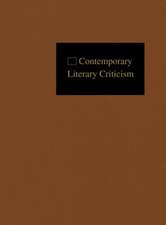 Contemporary
Literary Criticism